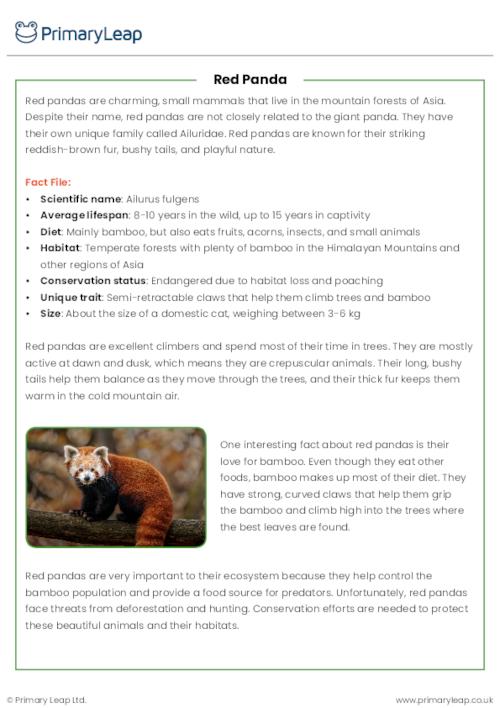 PrimaryLeap

Red Panda

Red pandas are charming, small mammals that live in the mountain forests of Asia. Despite their name, red pandas are not closely related to the giant panda. They have their own unique family called Ailuridae. Red pandas are known for their striking reddish-brown fur, bushy tails, and playful nature.

Fact File:
• Scientific name: Ailurus fulgens
• Average lifespan: 8-10 years in the wild, up to 15 years in captivity
• Diet: Mainly bamboo, but also eats fruits, acorns, insects, and small animals
• Habitat: Temperate forests with plenty of bamboo in the Himalayan Mountains and other regions of Asia
• Conservation status: Endangered due to habitat loss and poaching
• Unique trait: Semi-retractable claws that help them climb trees and bamboo
• Size: About the size of a domestic cat, weighing between 3-6 kg

Red pandas are excellent climbers and spend most of their time in trees. They are mostly active at dawn and dusk, which means they are crepuscular animals. Their long, bushy tails help them balance as they move through the trees, and their thick fur keeps them warm in the cold mountain air.

One interesting fact about red pandas is their love for bamboo. Even though they eat other foods, bamboo makes up most of their diet. They have strong, curved claws that help them grip the bamboo and climb high into the trees where the best leaves are found.

Red pandas are very important to their ecosystem because they help control the bamboo population and provide a food source for predators. Unfortunately, red pandas face threats from deforestation and hunting. Conservation efforts are needed to protect these beautiful animals and their habitats.

© Primary Leap Ltd.
www.primaryleap.co.uk